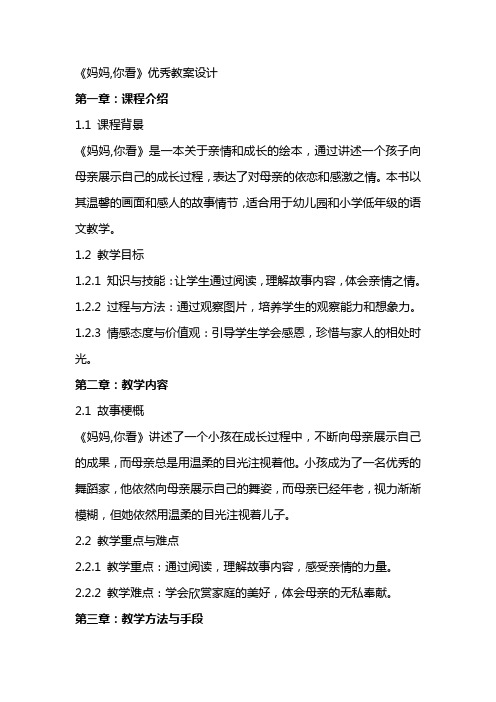 《妈妈,你看》优秀教案设计

第一章：课程介绍

1.1 课程背景

《妈妈,你看》是一本关于亲情和成长的绘本，通过讲述一个孩子向母亲展示自己的成长过程，表达了对母亲的依恋和感激之情。本书以其温馨的画面和感人的故事情节，适合用于幼儿园和小学低年级的语文教学。

1.2 教学目标

1.2.1 知识与技能：让学生通过阅读，理解故事内容，体会亲情之情。

1.2.2 过程与方法：通过观察图片，培养学生的观察能力和想象力。

1.2.3 情感态度与价值观：引导学生学会感恩，珍惜与家人的相处时光。

第二章：教学内容

2.1 故事梗概

《妈妈,你看》讲述了一个小孩在成长过程中，不断向母亲展示自己的成果，而母亲总是用温柔的目光注视着他。小孩成为了一名优秀的舞蹈家，他依然向母亲展示自己的舞姿，而母亲已经年老，视力渐渐模糊，但她依然用温柔的目光注视着儿子。

2.2 教学重点与难点

2.2.1 教学重点：通过阅读，理解故事内容，感受亲情的力量。

2.2.2 教学难点：学会欣赏家庭的美好，体会母亲的无私奉献。

第三章：教学方法与手段